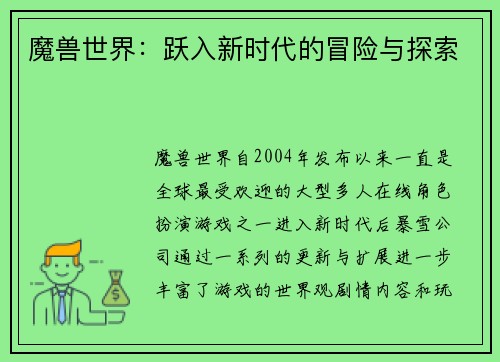 魔兽世界：跃入新时代的冒险与探索

魔兽世界自2004年发布以来一直是全球最受欢迎的大型多人在线角色扮演游戏之一进入新时代后暴雪公司通过一系列的更新与扩展进一步丰富了游戏的世界观剧情内容和玩

$